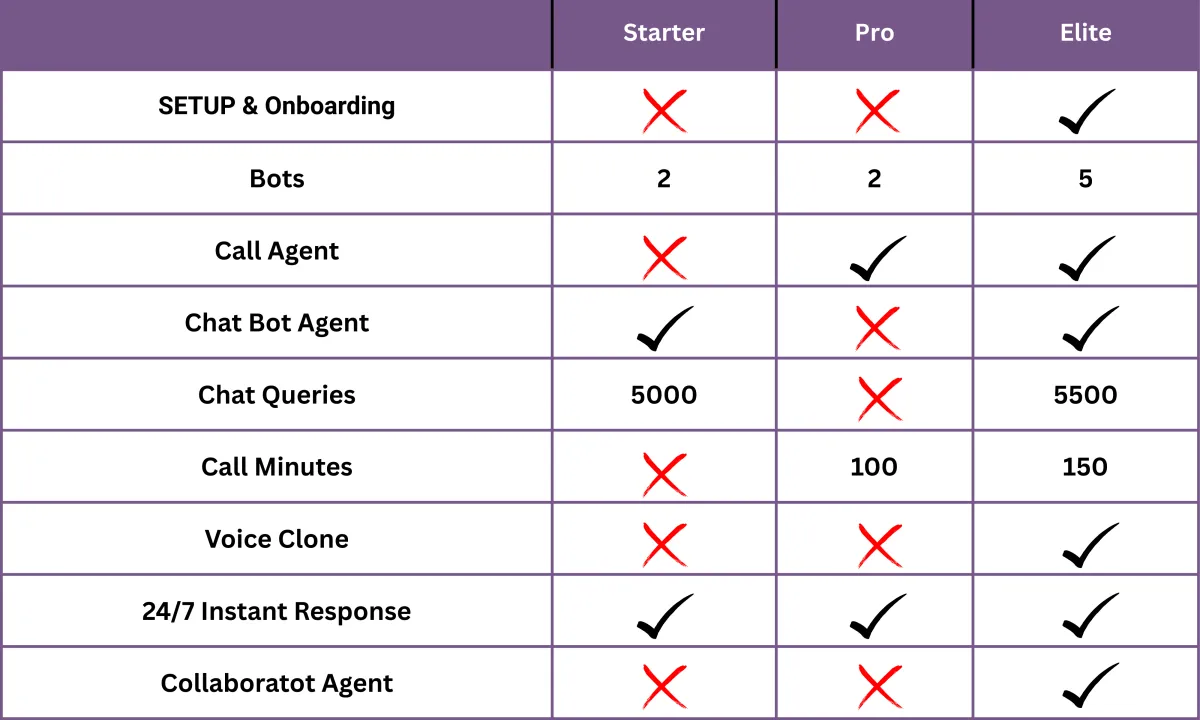 | | Starter | Pro | Elite |
|---|---|---|---|
| SETUP & Onboarding | ✗ | ✗ | ✓ |
| Bots | 2 | 2 | 5 |
| Call Agent | ✗ | ✓ | ✓ |
| Chat Bot Agent | ✓ | ✗ | ✓ |
| Chat Queries | 5000 | ✗ | 5500 |
| Call Minutes | ✗ | 100 | 150 |
| Voice Clone | ✗ | ✗ | ✓ |
| 24/7 Instant Response | ✓ | ✓ | ✓ |
| Collaboratot Agent | ✗ | ✗ | ✓ |